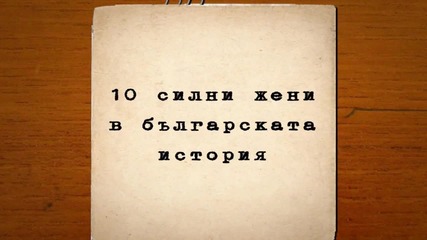 10 силни жени в българската история